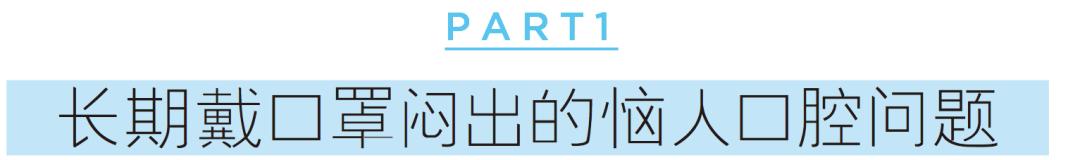 PART1

长期戴口罩闷出的恼人口腔问题